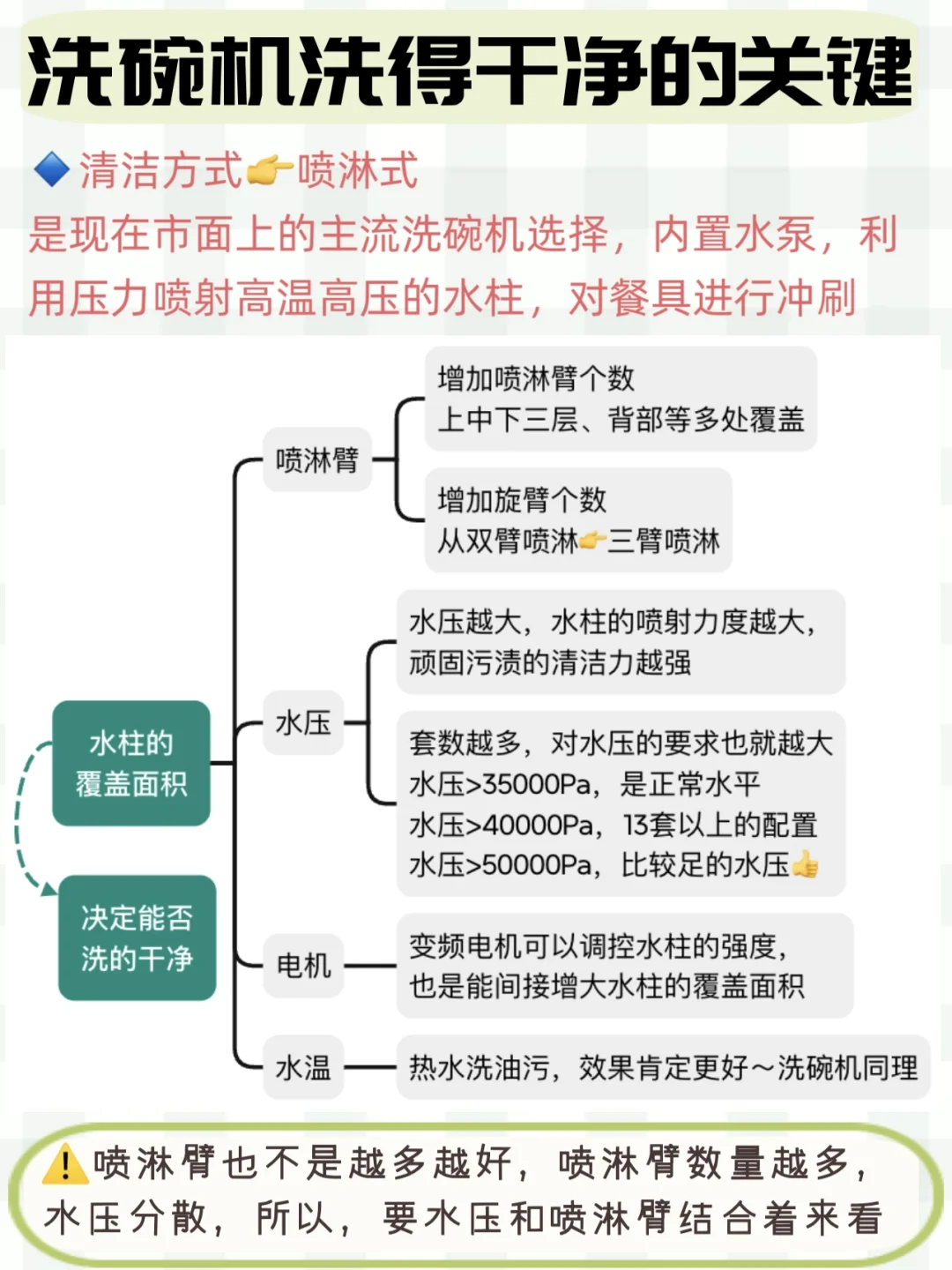 洗碗机洗得干净的关键

🔷清洁方式👉喷淋式
是现在市面上的主流洗碗机选择，内置水泵，利用压力喷射高温高压的水柱，对餐具进行冲刷

水柱的覆盖面积

决定能否洗的干净

喷淋臂

增加喷淋臂个数
上中下三层、背部等多处覆盖

增加旋臂个数
从双臂喷淋👉三臂喷淋

水压

水压越大，水柱的喷射力度越大，顽固污渍的清洁力越强

套数越多，对水压的要求也就越大
水压>35000Pa，是正常水平
水压>40000Pa，13套以上的配置
水压>50000Pa，比较足的水压👍

电机

变频电机可以调控水柱的强度，也是能间接增大水柱的覆盖面积

水温

热水洗油污，效果肯定更好～洗碗机同理

⚠️喷淋臂也不是越多越好，喷淋臂数量越多，水压分散，所以，要水压和喷淋臂结合着来看